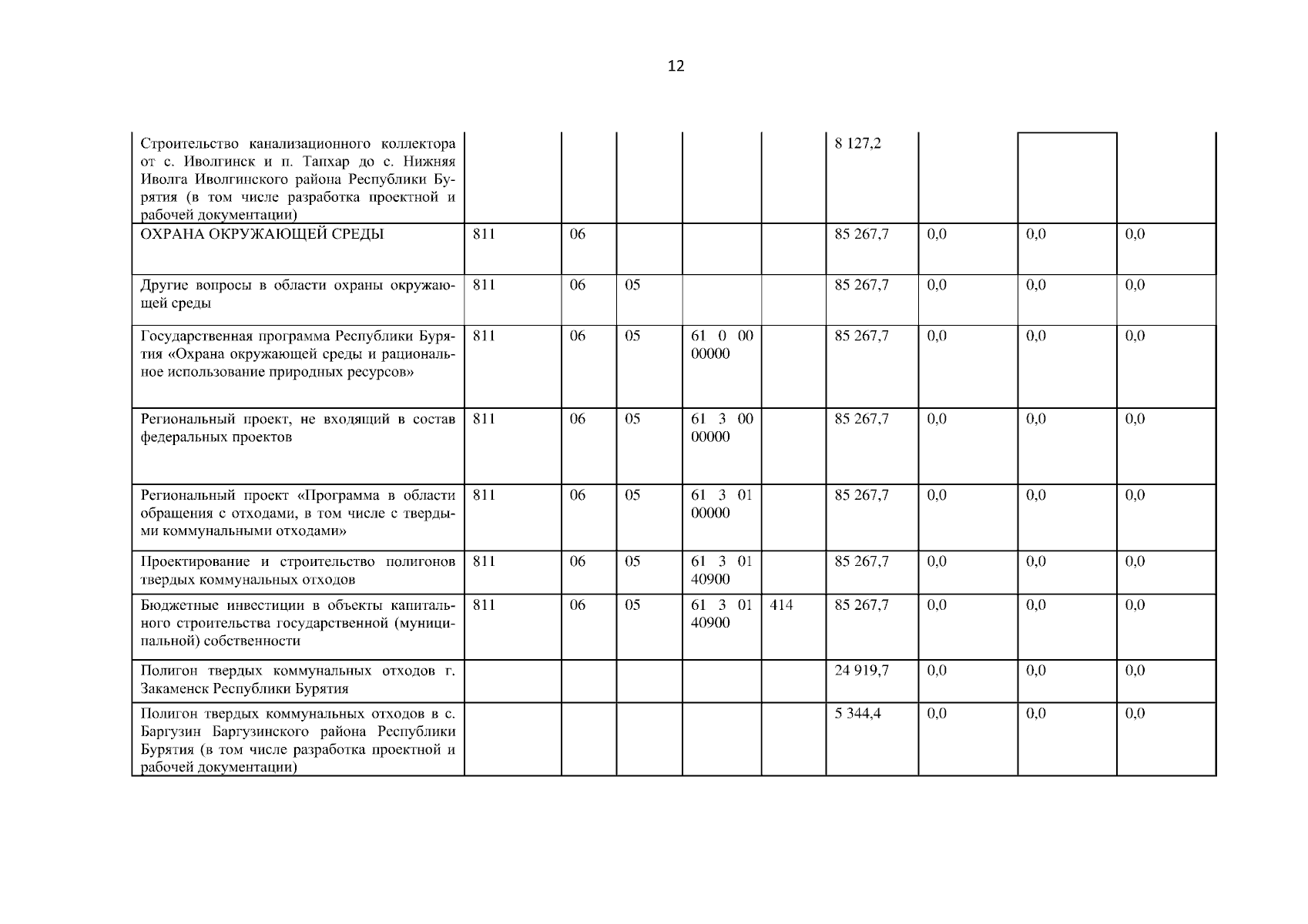 12

| Строительство канализационного коллектора от с. Иволгинск и п. Тапхар до с. Нижняя Иволга Иволгинского района Республики Бурятия (в том числе разработка проектной и рабочей документации) | | | | | | 8 127,2 | | | |
|---|---|---|---|---|---|---|---|---|---|
| ОХРАНА ОКРУЖАЮЩЕЙ СРЕДЫ | 811 | 06 | | | | 85 267,7 | 0,0 | 0,0 | 0,0 |
| Другие вопросы в области охраны окружающей среды | 811 | 06 | 05 | | | 85 267,7 | 0,0 | 0,0 | 0,0 |
| Государственная программа Республики Бурятия «Охрана окружающей среды и рациональное использование природных ресурсов» | 811 | 06 | 05 | 61 0 00 00000 | | 85 267,7 | 0,0 | 0,0 | 0,0 |
| Региональный проект, не входящий в состав федеральных проектов | 811 | 06 | 05 | 61 3 00 00000 | | 85 267,7 | 0,0 | 0,0 | 0,0 |
| Региональный проект «Программа в области обращения с отходами, в том числе с твердыми коммунальными отходами» | 811 | 06 | 05 | 61 3 01 00000 | | 85 267,7 | 0,0 | 0,0 | 0,0 |
| Проектирование и строительство полигонов твердых коммунальных отходов | 811 | 06 | 05 | 61 3 01 40900 | | 85 267,7 | 0,0 | 0,0 | 0,0 |
| Бюджетные инвестиции в объекты капитального строительства государственной (муниципальной) собственности | 811 | 06 | 05 | 61 3 01 40900 | 414 | 85 267,7 | 0,0 | 0,0 | 0,0 |
| Полигон твердых коммунальных отходов г. Закаменск Республики Бурятия | | | | | | 24 919,7 | 0,0 | 0,0 | 0,0 |
| Полигон твердых коммунальных отходов в с. Баргузин Баргузинского района Республики Бурятия (в том числе разработка проектной и рабочей документации) | | | | | | 5 344,4 | 0,0 | 0,0 | 0,0 |